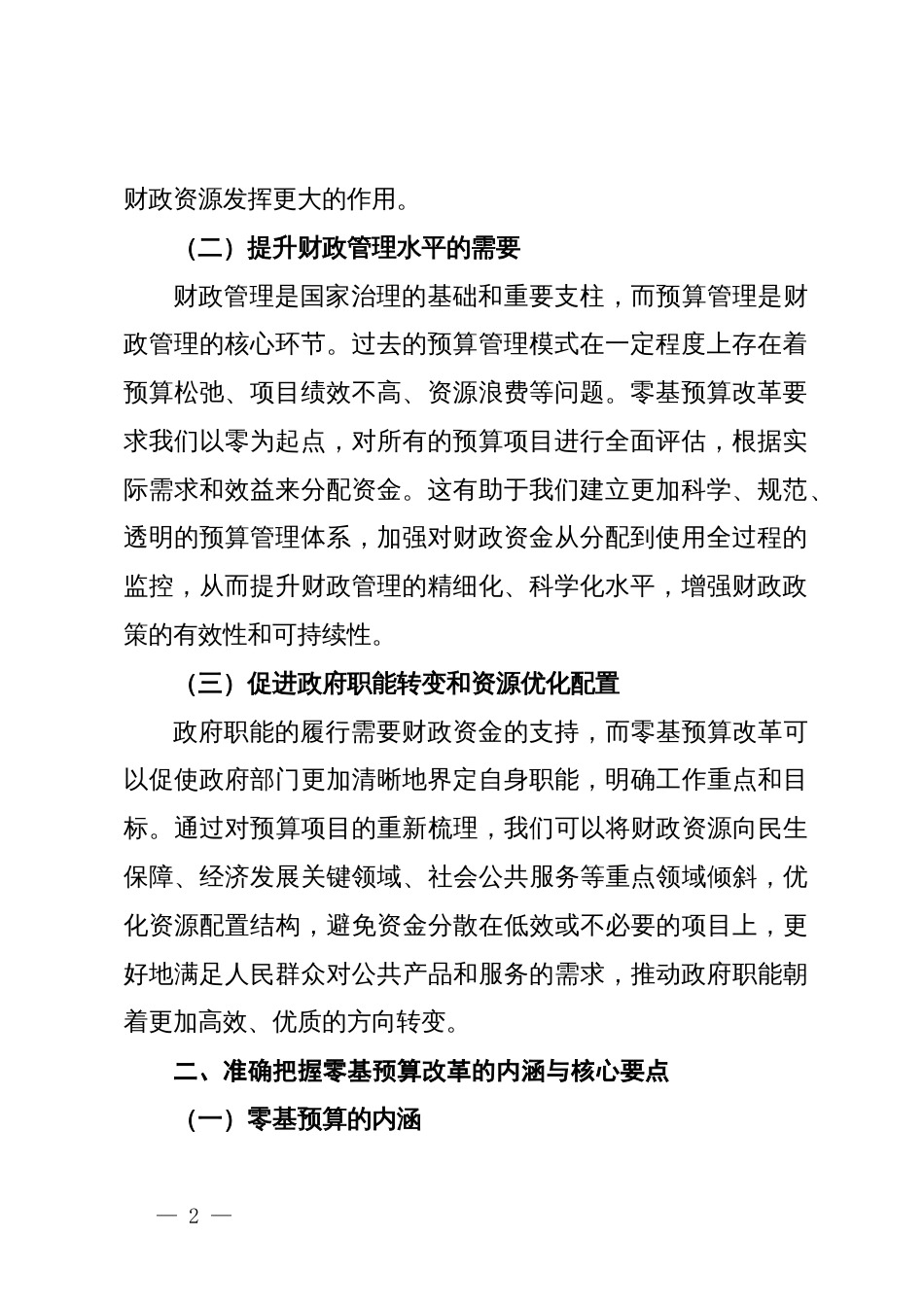 财政资源发挥更大的作用。

（二）提升财政管理水平的需要

财政管理是国家治理的基础和重要支柱，而预算管理是财政管理的核心环节。过去的预算管理模式在一定程度上存在着预算松弛、项目绩效不高、资源浪费等问题。零基预算改革要求我们以零为起点，对所有的预算项目进行全面评估，根据实际需求和效益来分配资金。这有助于我们建立更加科学、规范、透明的预算管理体系，加强对财政资金从分配到使用全过程的监控，从而提升财政管理的精细化、科学化水平，增强财政政策的有效性和可持续性。

（三）促进政府职能转变和资源优化配置

政府职能的履行需要财政资金的支持，而零基预算改革可以促使政府部门更加清晰地界定自身职能，明确工作重点和目标。通过对预算项目的重新梳理，我们可以将财政资源向民生保障、经济发展关键领域、社会公共服务等重点领域倾斜，优化资源配置结构，避免资金分散在低效或不必要的项目上，更好地满足人民群众对公共产品和服务的需求，推动政府职能朝着更加高效、优质的方向转变。

二、准确把握零基预算改革的内涵与核心要点

（一）零基预算的内涵

— 2 —